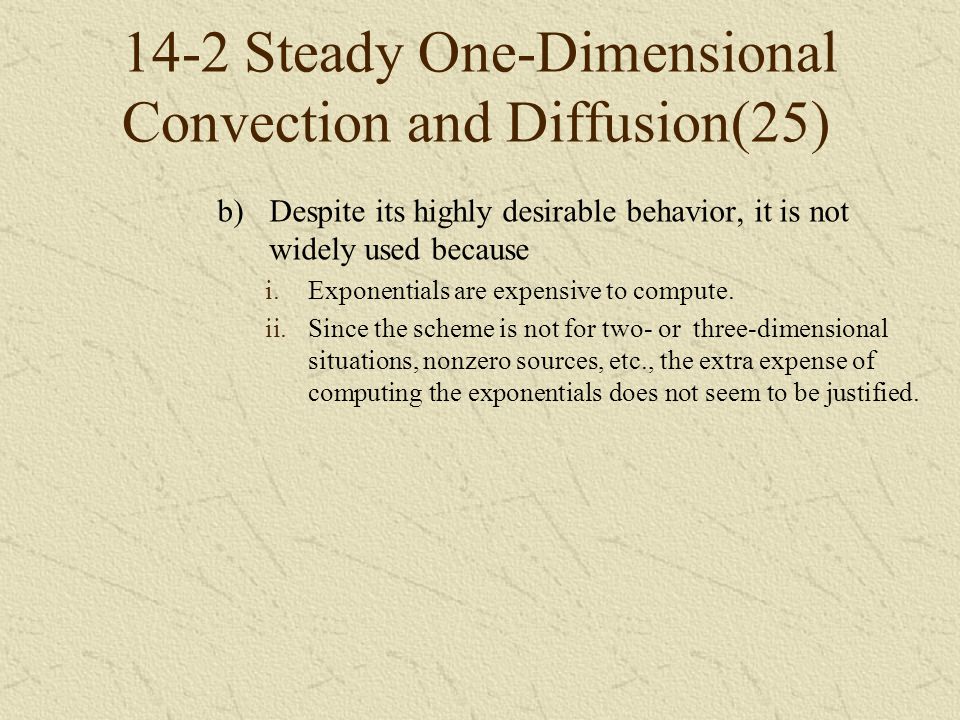 14-2 Steady One-Dimensional Convection and Diffusion(25)

b) Despite its highly desirable behavior, it is not widely used because

i. Exponentials are expensive to compute.

ii. Since the scheme is not for two- or three-dimensional situations, nonzero sources, etc., the extra expense of computing the exponentials does not seem to be justified.